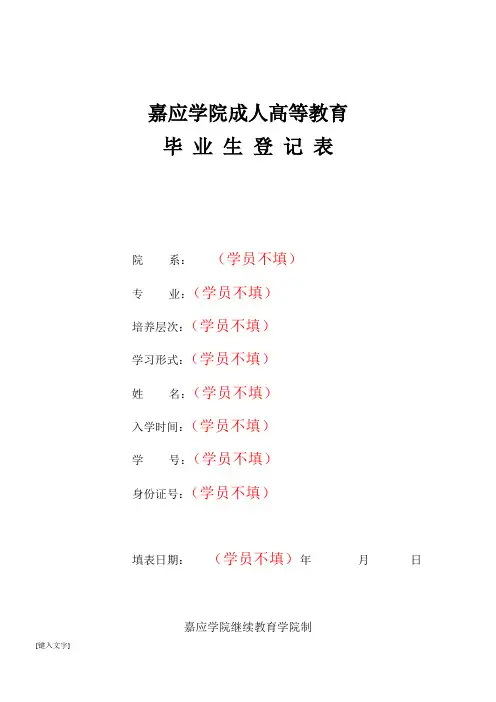 嘉应学院成人高等教育
毕 业 生 登 记 表

院　　系：（学员不填）

专　　业：（学员不填）

培养层次：（学员不填）

学习形式：（学员不填）

姓　　名：（学员不填）

入学时间：（学员不填）

学　　号：（学员不填）

身份证号：（学员不填）

填表日期：（学员不填）年　　月　　日

嘉应学院继续教育学院制

[键入文字]